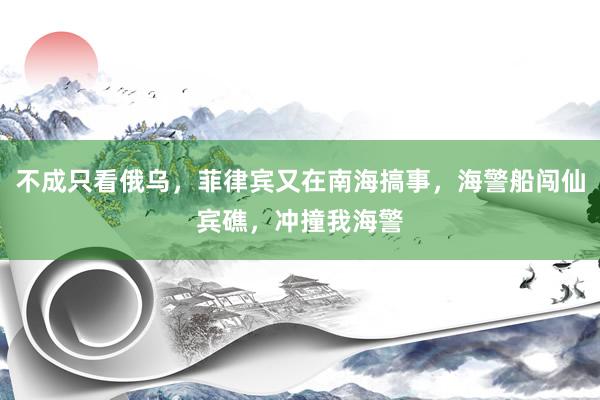 不成只看俄乌，菲律宾又在南海搞事，海警船闯仙宾礁，冲撞我海警